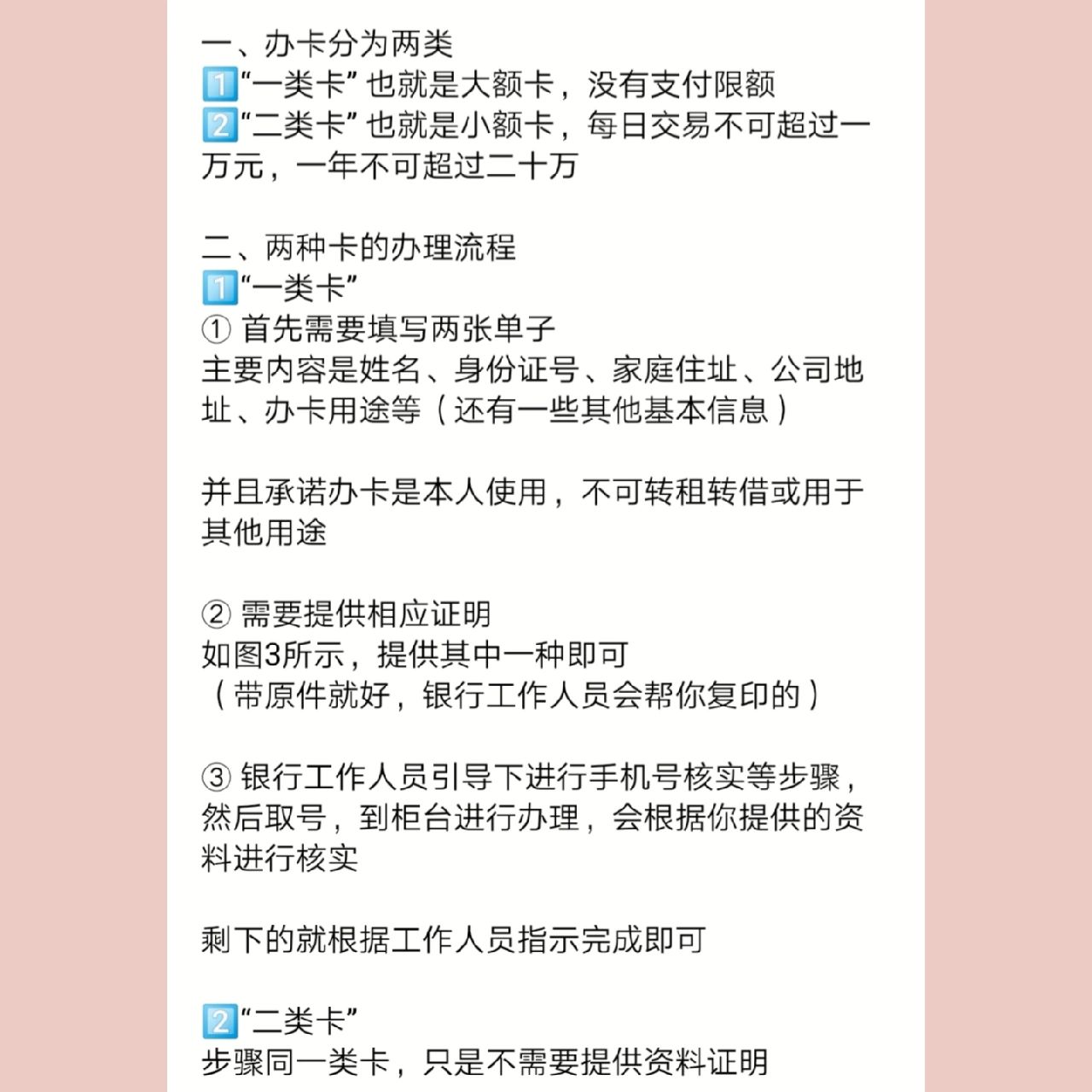 一、办卡分为两类
1️⃣“一类卡” 也就是大额卡，没有支付限额
2️⃣“二类卡” 也就是小额卡，每日交易不可超过一万元，一年不可超过二十万

二、两种卡的办理流程
1️⃣“一类卡”
① 首先需要填写两张单子
主要内容是姓名、身份证号、家庭住址、公司地址、办卡用途等（还有一些其他基本信息）

并且承诺办卡是本人使用，不可转租转借或用于其他用途

② 需要提供相应证明
如图3所示，提供其中一种即可
（带原件就好，银行工作人员会帮你复印的）

③ 银行工作人员引导下进行手机号核实等步骤，然后取号，到柜台进行办理，会根据你提供的资料进行核实

剩下的就根据工作人员指示完成即可

2️⃣“二类卡”
步骤同一类卡，只是不需要提供资料证明